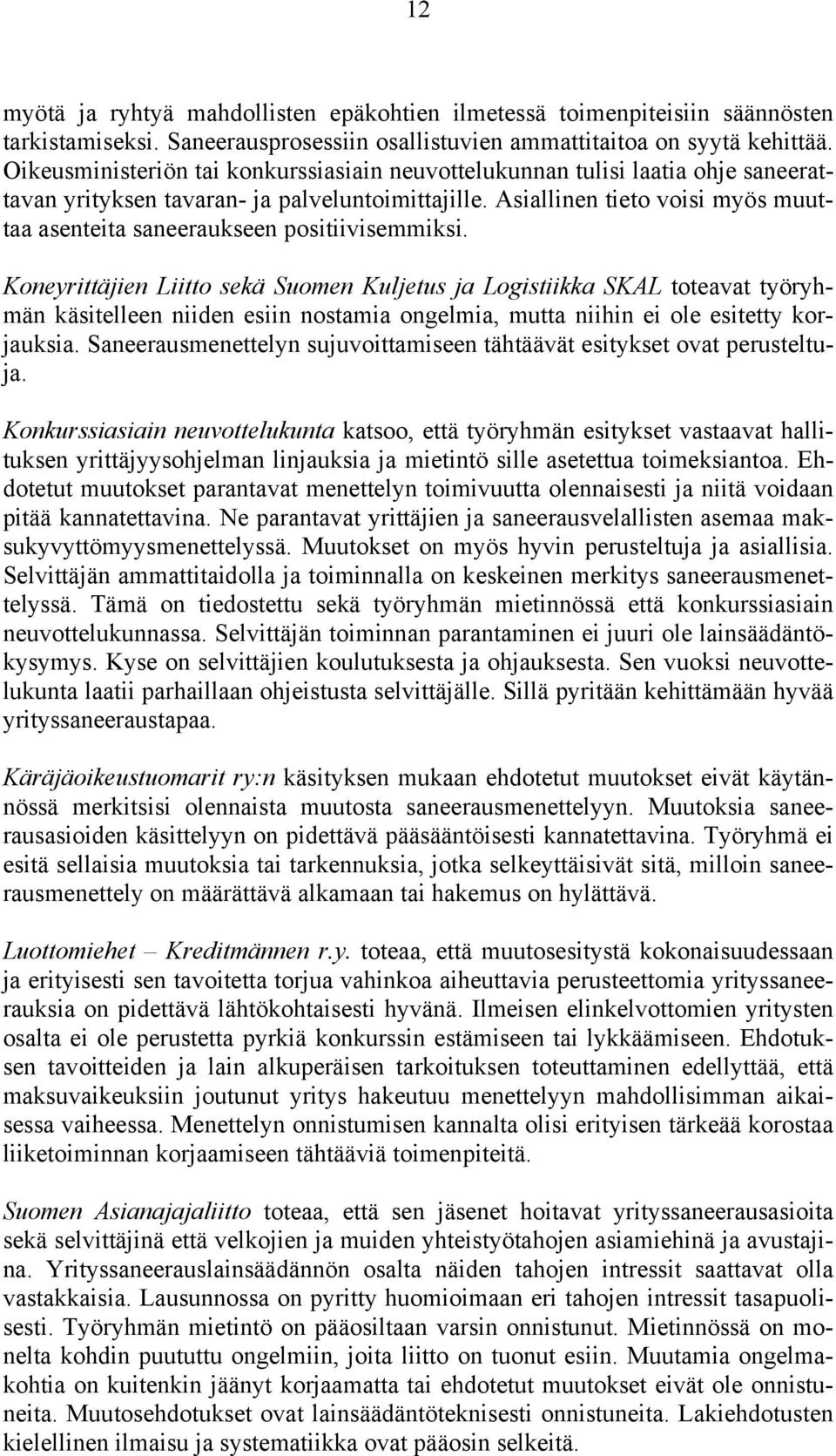 12

myötä ja ryhtyä mahdollisten epäkohtien ilmetessä toimenpiteisiin säännösten tarkistamiseksi. Saneerausprosessiin osallistuvien ammattitaitoa on syytä kehittää. Oikeusministeriön tai konkurssiasiain neuvottelukunnan tulisi laatia ohje saneerattavan yrityksen tavaran- ja palveluntoimittajille. Asiallinen tieto voisi myös muuttaa asenteita saneeraukseen positiivisemmiksi.

Koneyrittäjien Liitto sekä Suomen Kuljetus ja Logistiikka SKAL toteavat työryhmän käsitelleen niiden esiin nostamia ongelmia, mutta niihin ei ole esitetty korjauksia. Saneerausmenettelyn sujuvoittamiseen tähtäävät esitykset ovat perusteltuja.

Konkurssiasiain neuvottelukunta katsoo, että työryhmän esitykset vastaavat hallituksen yrittäjyysohjelman linjauksia ja mietintö sille asetettua toimeksiantoa. Ehdotetut muutokset parantavat menettelyn toimivuutta olennaisesti ja niitä voidaan pitää kannatettavina. Ne parantavat yrittäjien ja saneerausvelallisten asemaa maksukyvyttömyysmenettelyssä. Muutokset on myös hyvin perusteltuja ja asiallisia. Selvittäjän ammattitaidolla ja toiminnalla on keskeinen merkitys saneerausmenettelyssä. Tämä on tiedostettu sekä työryhmän mietinnössä että konkurssiasiain neuvottelukunnassa. Selvittäjän toiminnan parantaminen ei juuri ole lainsäädäntökysymys. Kyse on selvittäjien koulutuksesta ja ohjauksesta. Sen vuoksi neuvottelukunta laatii parhaillaan ohjeistusta selvittäjälle. Sillä pyritään kehittämään hyvää yrityssaneeraustapaa.

Käräjäoikeustuomarit ry:n käsityksen mukaan ehdotetut muutokset eivät käytännössä merkitsisi olennaista muutosta saneerausmenettelyyn. Muutoksia saneerausasioiden käsittelyyn on pidettävä pääsääntöisesti kannatettavina. Työryhmä ei esitä sellaisia muutoksia tai tarkennuksia, jotka selkeyttäisivät sitä, milloin saneerausmenettely on määrättävä alkamaan tai hakemus on hylättävä.

Luottomiehet – Kreditmännen r.y. toteaa, että muutosesitystä kokonaisuudessaan ja erityisesti sen tavoitetta torjua vahinkoa aiheuttavia perusteettomia yrityssaneerauksia on pidettävä lähtökohtaisesti hyvänä. Ilmeisen elinkelvottomien yritysten osalta ei ole perustetta pyrkiä konkurssin estämiseen tai lykkäämiseen. Ehdotuksen tavoitteiden ja lain alkuperäisen tarkoituksen toteuttaminen edellyttää, että maksuvaikeuksiin joutunut yritys hakeutuu menettelyyn mahdollisimman aikaisessa vaiheessa. Menettelyn onnistumisen kannalta olisi erityisen tärkeää korostaa liiketoiminnan korjaamiseen tähtääviä toimenpiteitä.

Suomen Asianajajaliitto toteaa, että sen jäsenet hoitavat yrityssaneerausasioita sekä selvittäjinä että velkojien ja muiden yhteistyötahojen asiamiehinä ja avustajina. Yrityssaneerauslainsäädännön osalta näiden tahojen intressit saattavat olla vastakkaisia. Lausunnossa on pyritty huomioimaan eri tahojen intressit tasapuolisesti. Työryhmän mietintö on pääosiltaan varsin onnistunut. Mietinnössä on monelta kohdin puututtu ongelmiin, joita liitto on tuonut esiin. Muutamia ongelmakohtia on kuitenkin jäänyt korjaamatta tai ehdotetut muutokset eivät ole onnistuneita. Muutosehdotukset ovat lainsäädäntöteknisesti onnistuneita. Lakiehdotusten kielellinen ilmaisu ja systematiikka ovat pääosin selkeitä.